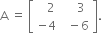 $A = \begin{bmatrix} 2 & 3 \\ -4 & -6 \end{bmatrix}.$